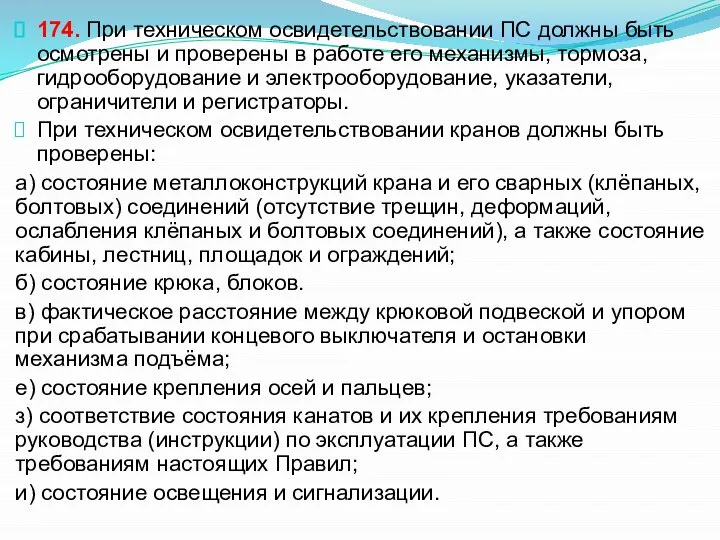 174. При техническом освидетельствовании ПС должны быть осмотрены и проверены в работе его механизмы, тормоза, гидрооборудование и электрооборудование, указатели, ограничители и регистраторы.

При техническом освидетельствовании кранов должны быть проверены:

а) состояние металлоконструкций крана и его сварных (клёпаных, болтовых) соединений (отсутствие трещин, деформаций, ослабления клёпаных и болтовых соединений), а также состояние кабины, лестниц, площадок и ограждений;

б) состояние крюка, блоков.

в) фактическое расстояние между крюковой подвеской и упором при срабатывании концевого выключателя и остановки механизма подъёма;

е) состояние крепления осей и пальцев;

з) соответствие состояния канатов и их крепления требованиям руководства (инструкции) по эксплуатации ПС, а также требованиям настоящих Правил;

и) состояние освещения и сигнализации.